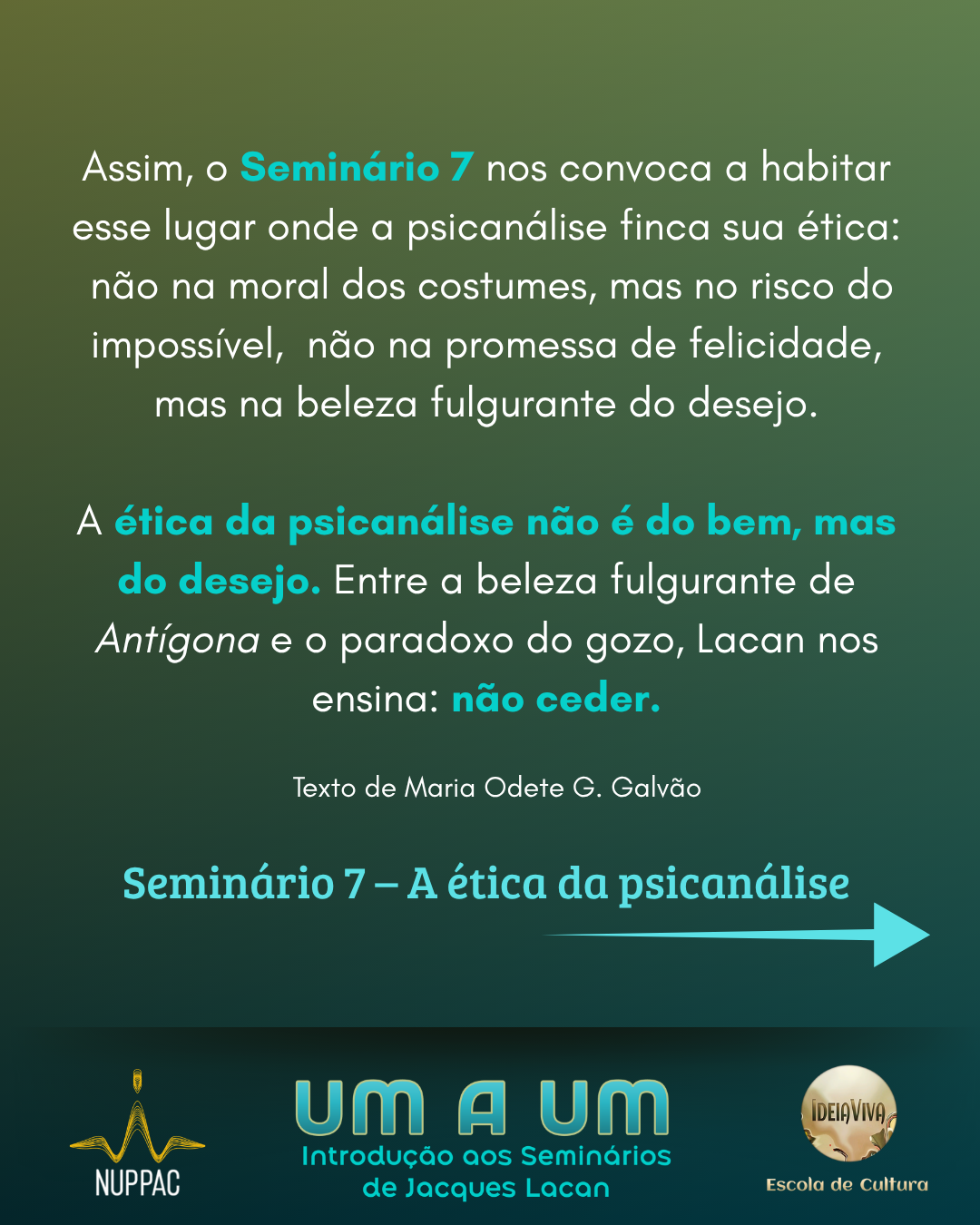 Assim, o Seminário 7 nos convoca a habitar esse lugar onde a psicanálise finca sua ética: não na moral dos costumes, mas no risco do impossível, não na promessa de felicidade, mas na beleza fulgurante do desejo.

A ética da psicanálise não é do bem, mas do desejo. Entre a beleza fulgurante de Antígona e o paradoxo do gozo, Lacan nos ensina: não ceder.

Texto de Maria Odete G. Galvão

Seminário 7 – A ética da psicanálise

NUPPAC

UM A UM
Introdução aos Seminários
de Jacques Lacan

IDEIAVIVA
Escola de Cultura